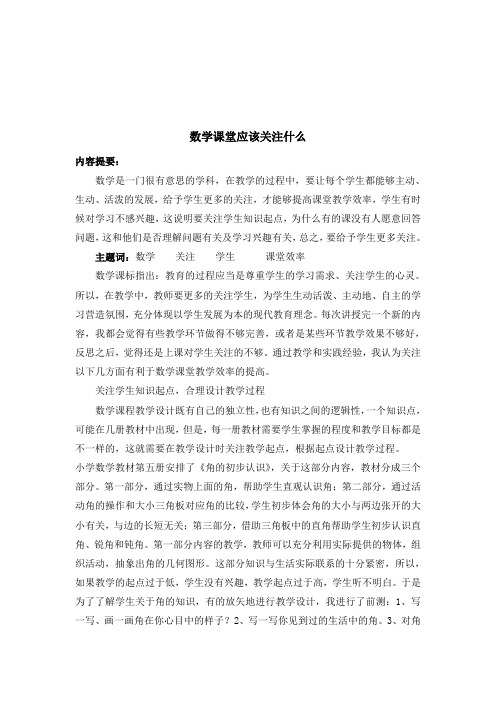 数学课堂应该关注什么

内容提要：

数学是一门很有意思的学科，在教学的过程中，要让每个学生都能够主动、生动、活泼的发展，给予学生更多的关注，才能够提高课堂教学效率，学生有时候对学习不感兴趣，这说明要关注学生知识起点，为什么有的课没有人愿意回答问题，这和他们是否理解问题有关及学习兴趣有关，总之，要给予学生更多关注。

主题词：数学　关注　学生　课堂效率

数学课标指出：教育的过程应当是尊重学生的学习需求、关注学生的心灵。所以，在教学中，教师要更多的关注学生，为学生生动活泼、主动地、自主的学习营造氛围，充分体现以学生发展为本的现代教育理念。每次讲授完一个新的内容，我都会觉得有些教学环节做得不够完善，或者是某些环节教学效果不够好，反思之后，觉得还是上课对学生关注的不够。通过教学和实践经验，我认为关注以下几方面有利于数学课堂教学效率的提高。

关注学生知识起点，合理设计教学过程

数学课程教学设计既有自己的独立性，也有知识之间的逻辑性，一个知识点，可能在几册教材中出现，但是，每一册教材需要学生掌握的程度和教学目标都是不一样的，这就需要在教学设计时关注教学起点，根据起点设计教学过程。

小学数学教材第五册安排了《角的初步认识》，关于这部分内容，教材分成三个部分。第一部分，通过实物上面的角，帮助学生直观认识角；第二部分，通过活动角的操作和大小三角板对应角的比较，学生初步体会角的大小与两边张开的大小有关，与边的长短无关；第三部分，借助三角板中的直角帮助学生初步认识直角、锐角和钝角。第一部分内容的教学，教师可以充分利用实际提供的物体，组织活动，抽象出角的几何图形。这部分知识与生活实际联系的十分紧密，所以，如果教学的起点过于低，学生没有兴趣，教学起点过于高，学生听不明白。于是为了了解学生关于角的知识，有的放矢地进行教学设计，我进行了前测：1、写一写、画一画角在你心目中的样子？2、写一写你见到过的生活中的角。3、对角